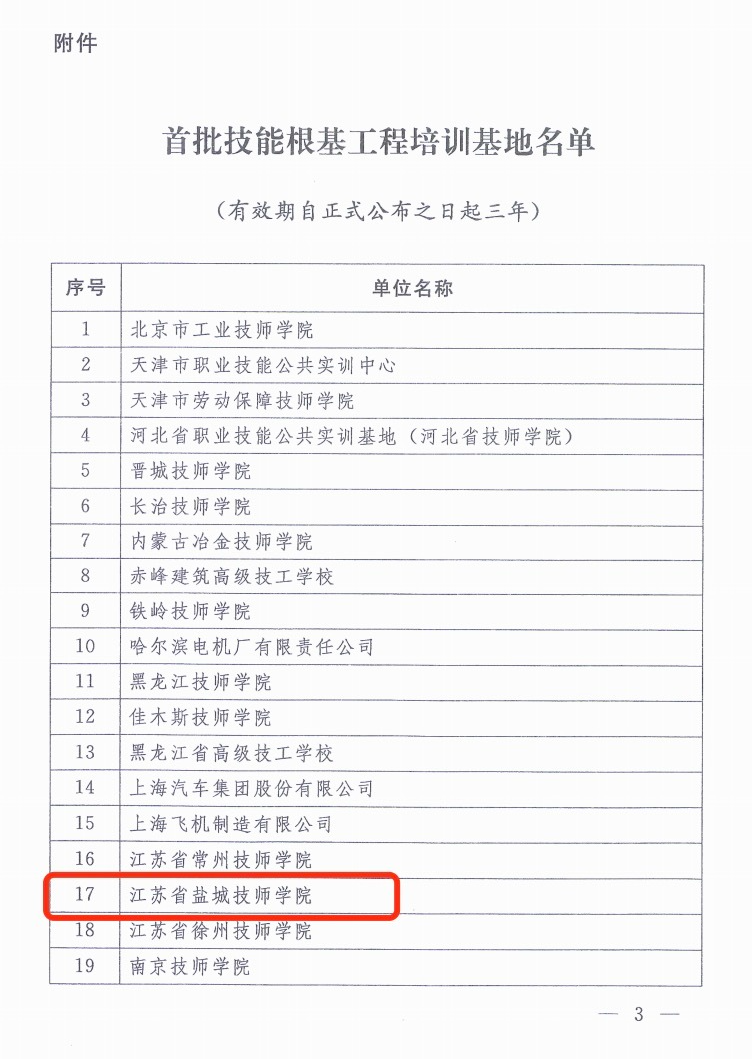 附件

首批技能根基工程培训基地名单

（有效期自正式公布之日起三年）

| 序号 | 单位名称 |
|---|---|
| 1 | 北京市工业技师学院 |
| 2 | 天津市职业技能公共实训中心 |
| 3 | 天津市劳动保障技师学院 |
| 4 | 河北省职业技能公共实训基地（河北省技师学院） |
| 5 | 晋城技师学院 |
| 6 | 长治技师学院 |
| 7 | 内蒙古冶金技师学院 |
| 8 | 赤峰建筑高级技工学校 |
| 9 | 铁岭技师学院 |
| 10 | 哈尔滨电机厂有限责任公司 |
| 11 | 黑龙江技师学院 |
| 12 | 佳木斯技师学院 |
| 13 | 黑龙江省高级技工学校 |
| 14 | 上海汽车集团股份有限公司 |
| 15 | 上海飞机制造有限公司 |
| 16 | 江苏省常州技师学院 |
| 17 | 江苏省盐城技师学院 |
| 18 | 江苏省徐州技师学院 |
| 19 | 南京技师学院 |

— 3 —